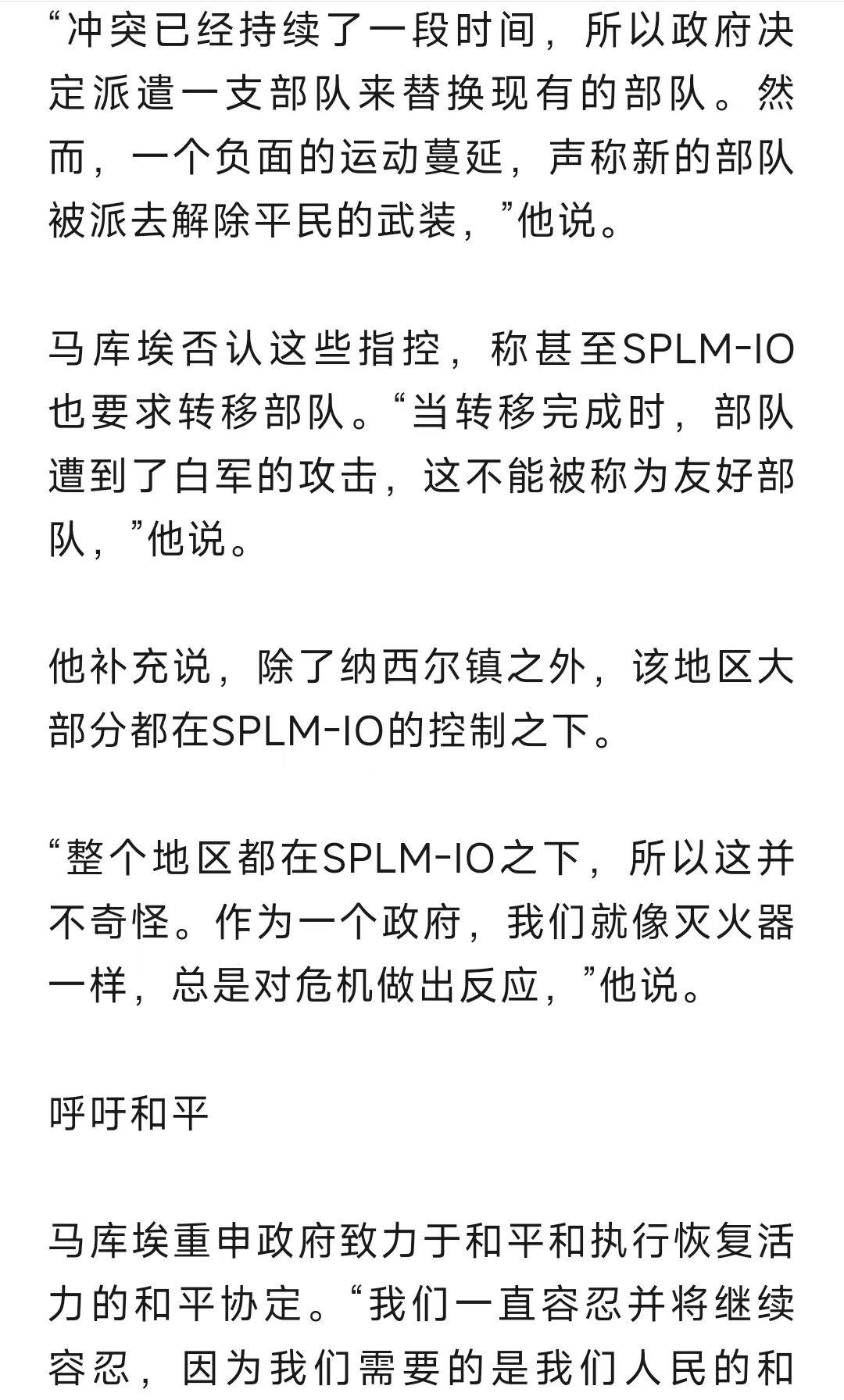 “冲突已经持续了一段时间，所以政府决定派遣一支部队来替换现有的部队。然而，一个负面的运动蔓延，声称新的部队被派去解除平民的武装，”他说。

马库埃否认这些指控，称甚至SPLM-IO也要求转移部队。“当转移完成时，部队遭到了白军的攻击，这不能被称为友好部队，”他说。

他补充说，除了纳西尔镇之外，该地区大部分都在SPLM-IO的控制之下。

“整个地区都在SPLM-IO之下，所以这并不奇怪。作为一个政府，我们就像灭火器一样，总是对危机做出反应，”他说。

呼吁和平

马库埃重申政府致力于和平和执行恢复活力的和平协定。“我们一直容忍并将继续容忍，因为我们需要的是我们人民的和